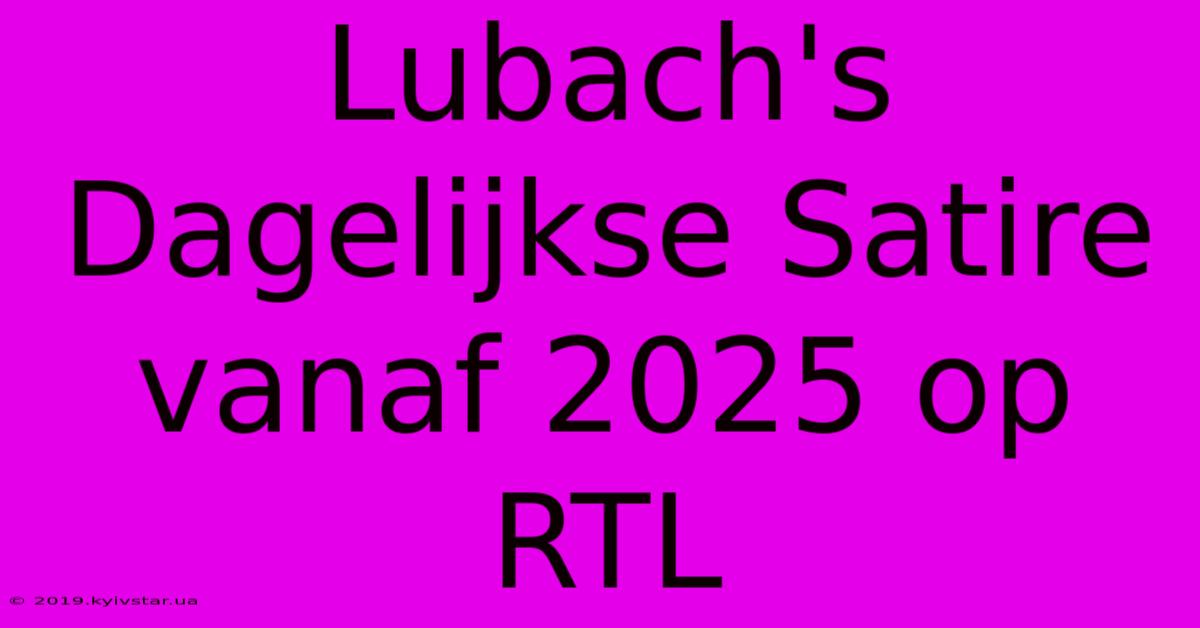 Lubach's Dagelijkse Satire vanaf 2025 op RTL

© 2019.kyivstar.ua